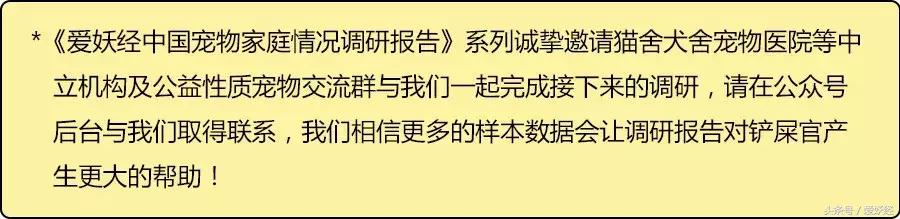 *《爱妖经中国宠物家庭情况调研报告》系列诚挚邀请猫舍犬舍宠物医院等中立机构及公益性质宠物交流群与我们一起完成接下来的调研，请在公众号后台与我们取得联系，我们相信更多的样本数据会让调研报告对铲屎官产生更大的帮助！

头条号 / 爱妖经